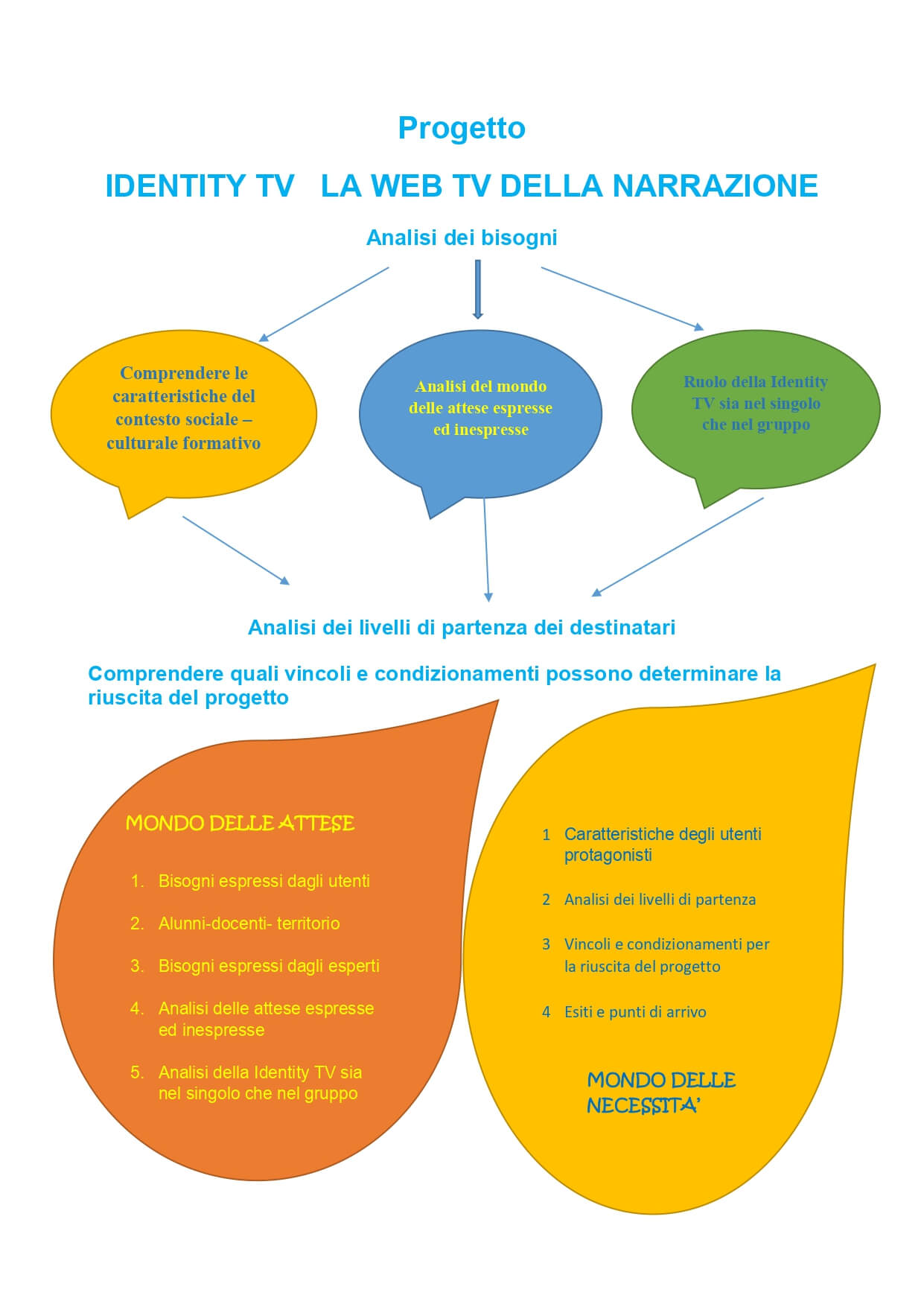 Progetto

IDENTITY TV   LA WEB TV DELLA NARRAZIONE

Analisi dei bisogni

Comprendere le caratteristiche del contesto sociale – culturale formativo

Analisi del mondo delle attese espresse ed inespresse

Ruolo della Identity TV sia nel singolo che nel gruppo

Analisi dei livelli di partenza dei destinatari

Comprendere quali vincoli e condizionamenti possono determinare la riuscita del progetto

MONDO DELLE ATTESE

1. Bisogni espressi dagli utenti
2. Alunni-docenti- territorio
3. Bisogni espressi dagli esperti
4. Analisi delle attese espresse ed inespresse
5. Analisi della Identity TV sia nel singolo che nel gruppo

1 Caratteristiche degli utenti protagonisti

2 Analisi dei livelli di partenza

3 Vincoli e condizionamenti per la riuscita del progetto

4 Esiti e punti di arrivo

MONDO DELLE NECESSITA'